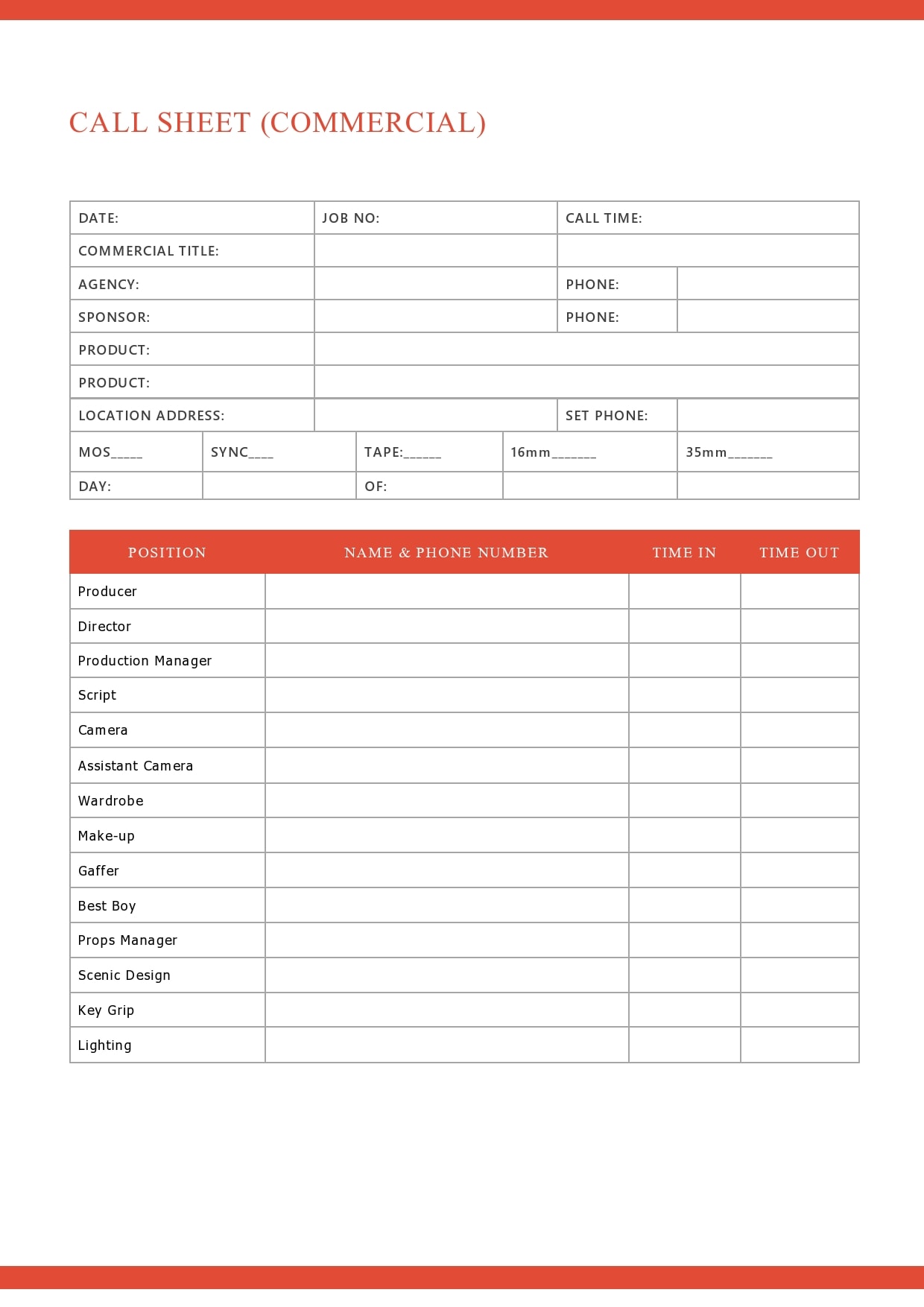 CALL SHEET (COMMERCIAL)

| DATE: | JOB NO: | CALL TIME: | |
|---|---|---|---|
| COMMERCIAL TITLE: | | | |
| AGENCY: | | PHONE: | |
| SPONSOR: | | PHONE: | |
| PRODUCT: | | | |
| PRODUCT: | | | |
| LOCATION ADDRESS: | | SET PHONE: | |

| MOS_____ | SYNC____ | TAPE:______ | 16mm_______ | 35mm_______ |
|---|---|---|---|---|
| DAY: | | OF: | | |

| POSITION | NAME & PHONE NUMBER | TIME IN | TIME OUT |
|---|---|---|---|
| Producer | | | |
| Director | | | |
| Production Manager | | | |
| Script | | | |
| Camera | | | |
| Assistant Camera | | | |
| Wardrobe | | | |
| Make-up | | | |
| Gaffer | | | |
| Best Boy | | | |
| Props Manager | | | |
| Scenic Design | | | |
| Key Grip | | | |
| Lighting | | | |